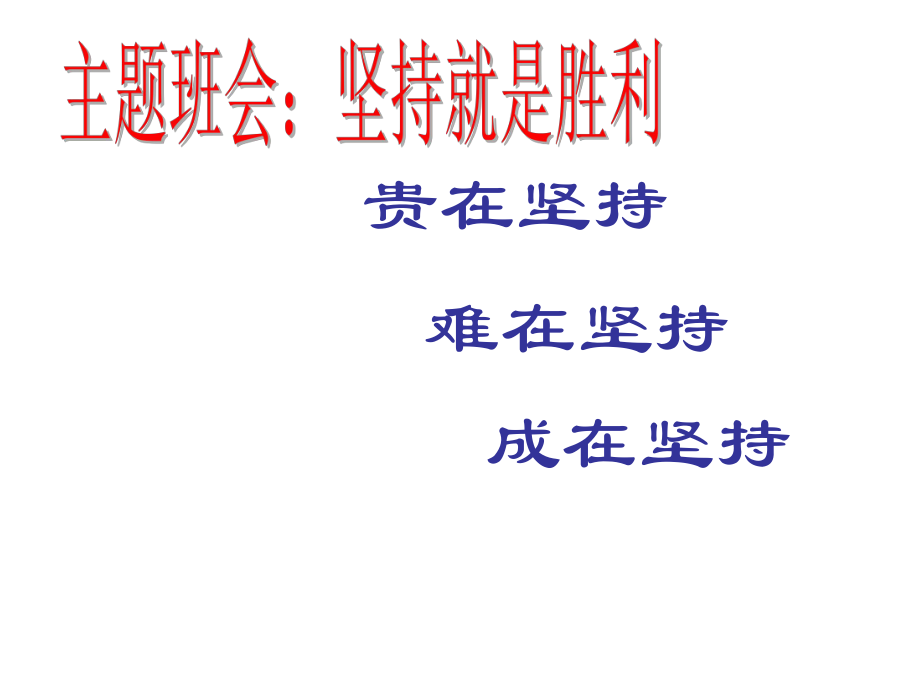 主题班会：坚持就是胜利

贵在坚持

难在坚持

成在坚持